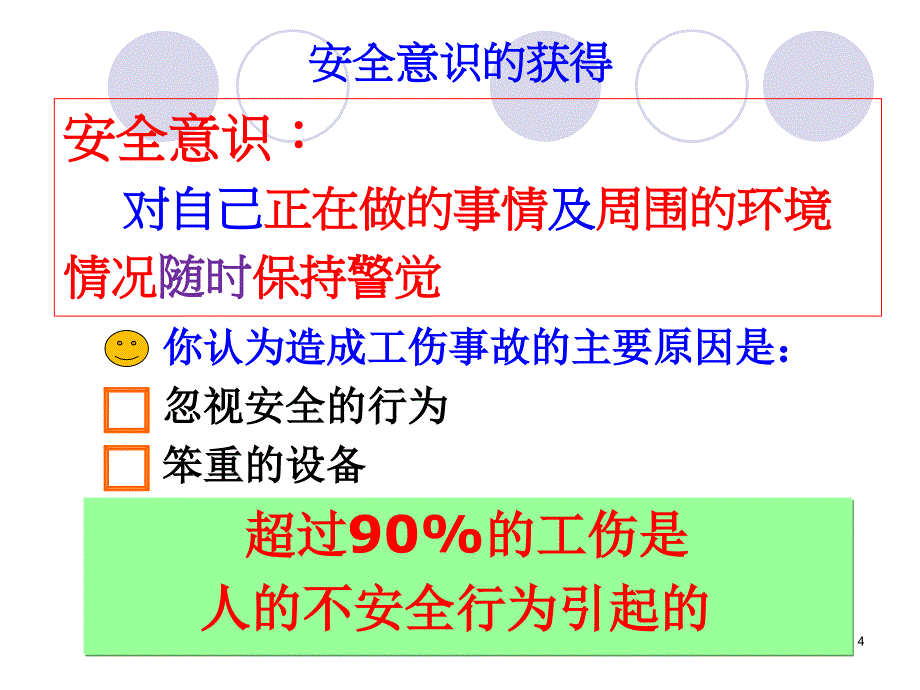 安全意识的获得

安全意识：
对自己正在做的事情及周围的环境情况随时保持警觉

你认为造成工伤事故的主要原因是：

忽视安全的行为

笨重的设备

超过90%的工伤是
人的不安全行为引起的

4